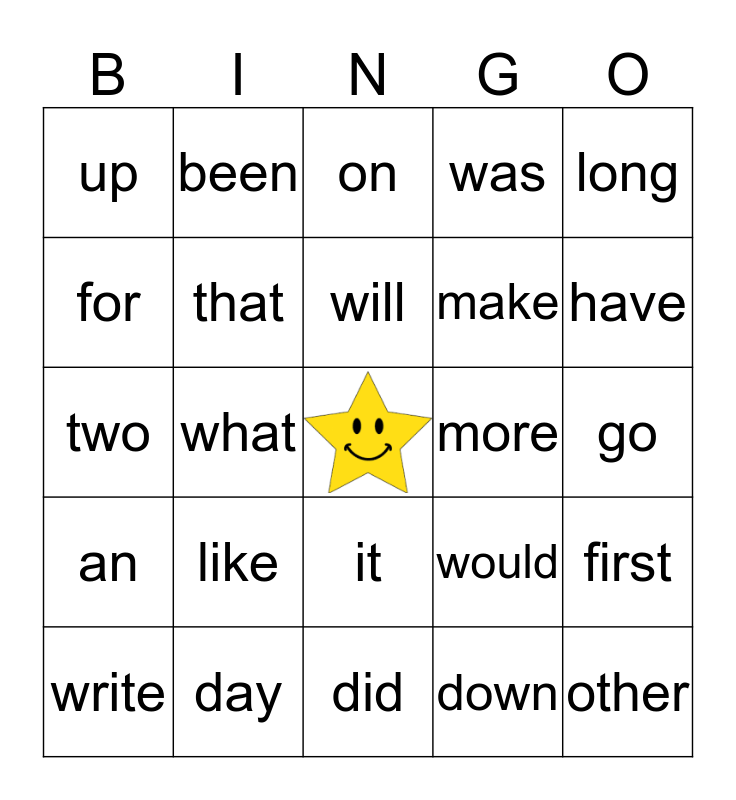 | B | I | N | G | O |
|---|---|---|---|---|
| up | been | on | was | long |
| for | that | will | make | have |
| two | what | | more | go |
| an | like | it | would | first |
| write | day | did | down | other |